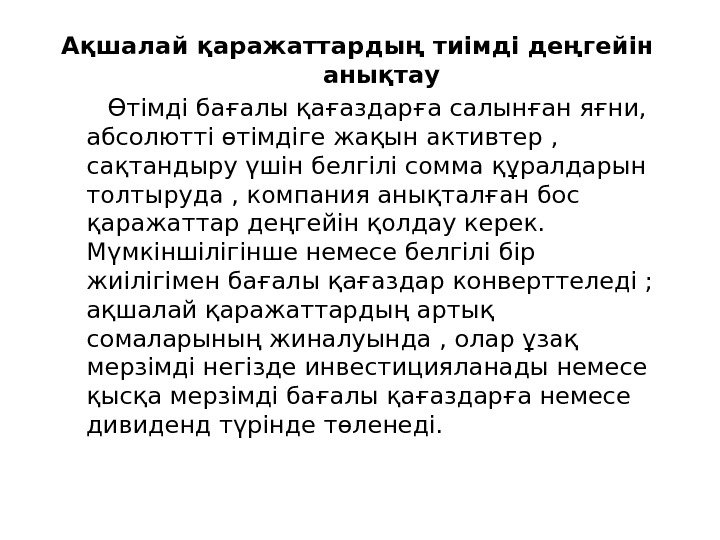 Ақшалай қаражаттардың тиімді деңгейін анықтау

Өтімді бағалы қағаздарға салынған яғни, абсолютті өтімдіге жақын активтер , сақтандыру үшін белгілі сомма құралдарын толтыруда , компания анықталған бос қаражаттар деңгейін қолдау керек. Мүмкіншілігінше немесе белгілі бір жиілігімен бағалы қағаздар конверттеледі ; ақшалай қаражаттардың артық сомаларының жиналуында , олар ұзақ мерзімді негізде инвестицияланады немесе қысқа мерзімді бағалы қағаздарға немесе дивиденд түрінде төленеді.